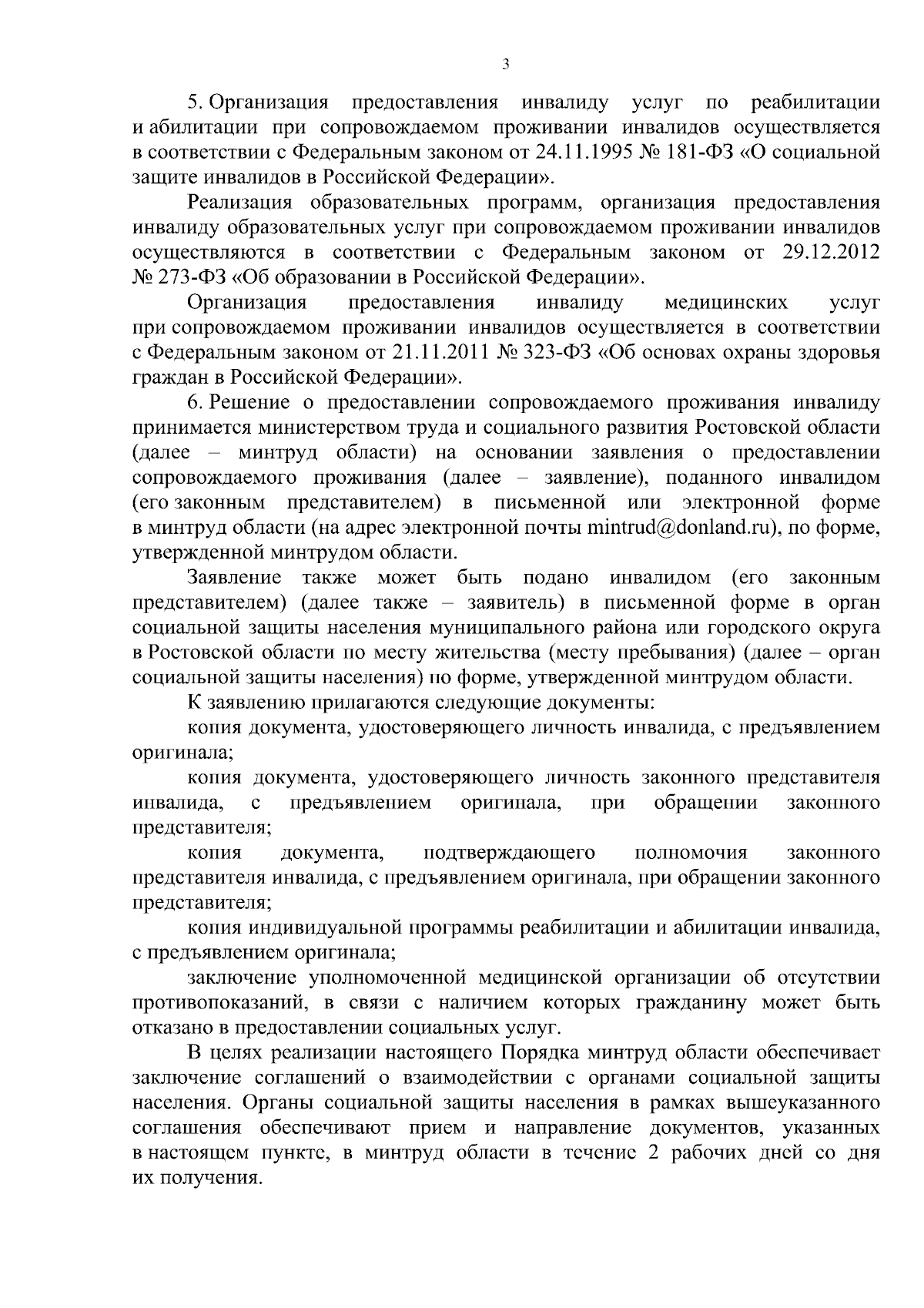 3

5. Организация предоставления инвалиду услуг по реабилитации и абилитации при сопровождаемом проживании инвалидов осуществляется в соответствии с Федеральным законом от 24.11.1995 № 181-ФЗ «О социальной защите инвалидов в Российской Федерации».

Реализация образовательных программ, организация предоставления инвалиду образовательных услуг при сопровождаемом проживании инвалидов осуществляются в соответствии с Федеральным законом от 29.12.2012 № 273-ФЗ «Об образовании в Российской Федерации».

Организация предоставления инвалиду медицинских услуг при сопровождаемом проживании инвалидов осуществляется в соответствии с Федеральным законом от 21.11.2011 № 323-ФЗ «Об основах охраны здоровья граждан в Российской Федерации».

6. Решение о предоставлении сопровождаемого проживания инвалиду принимается министерством труда и социального развития Ростовской области (далее – минтруд области) на основании заявления о предоставлении сопровождаемого проживания (далее – заявление), поданного инвалидом (его законным представителем) в письменной или электронной форме в минтруд области (на адрес электронной почты mintrud@donland.ru), по форме, утвержденной минтрудом области.

Заявление также может быть подано инвалидом (его законным представителем) (далее также – заявитель) в письменной форме в орган социальной защиты населения муниципального района или городского округа в Ростовской области по месту жительства (месту пребывания) (далее – орган социальной защиты населения) по форме, утвержденной минтрудом области.

К заявлению прилагаются следующие документы:

копия документа, удостоверяющего личность инвалида, с предъявлением оригинала;

копия документа, удостоверяющего личность законного представителя инвалида, с предъявлением оригинала, при обращении законного представителя;

копия документа, подтверждающего полномочия законного представителя инвалида, с предъявлением оригинала, при обращении законного представителя;

копия индивидуальной программы реабилитации и абилитации инвалида, с предъявлением оригинала;

заключение уполномоченной медицинской организации об отсутствии противопоказаний, в связи с наличием которых гражданину может быть отказано в предоставлении социальных услуг.

В целях реализации настоящего Порядка минтруд области обеспечивает заключение соглашений о взаимодействии с органами социальной защиты населения. Органы социальной защиты населения в рамках вышеуказанного соглашения обеспечивают прием и направление документов, указанных в настоящем пункте, в минтруд области в течение 2 рабочих дней со дня их получения.